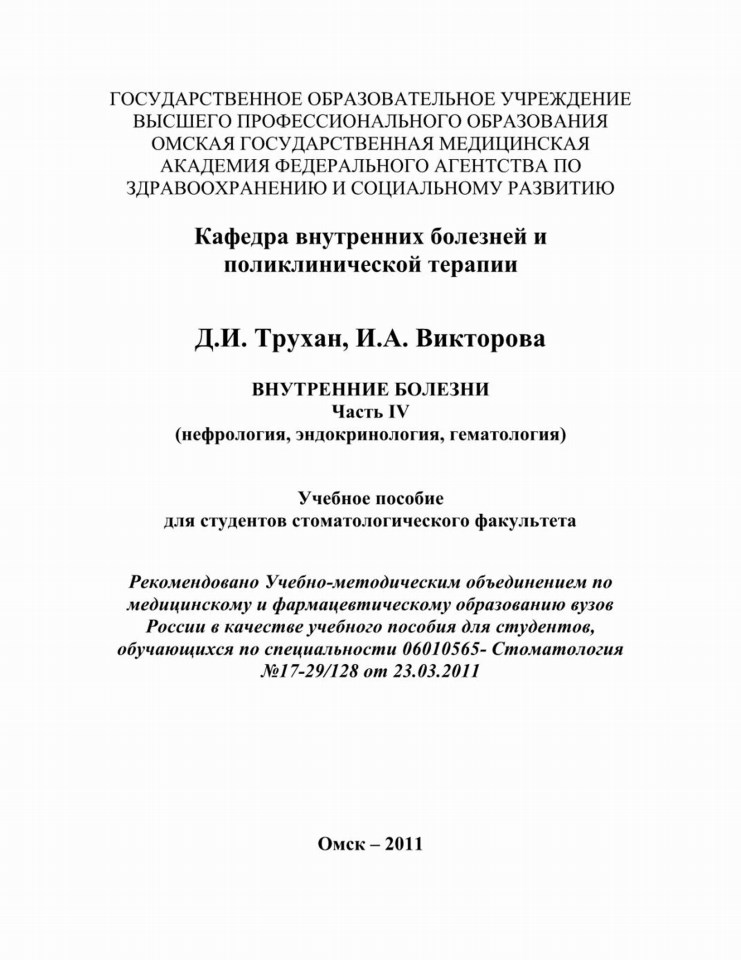 ГОСУДАРСТВЕННОЕ ОБРАЗОВАТЕЛЬНОЕ УЧРЕЖДЕНИЕ ВЫСШЕГО ПРОФЕССИОНАЛЬНОГО ОБРАЗОВАНИЯ ОМСКАЯ ГОСУДАРСТВЕННАЯ МЕДИЦИНСКАЯ АКАДЕМИЯ ФЕДЕРАЛЬНОГО АГЕНТСТВА ПО ЗДРАВООХРАНЕНИЮ И СОЦИАЛЬНОМУ РАЗВИТИЮ

Кафедра внутренних болезней и поликлинической терапии

Д.И. Трухан, И.А. Викторова

ВНУТРЕННИЕ БОЛЕЗНИ
Часть IV
(нефрология, эндокринология, гематология)

Учебное пособие
для студентов стоматологического факультета

Рекомендовано Учебно-методическим объединением по медицинскому и фармацевтическому образованию вузов России в качестве учебного пособия для студентов, обучающихся по специальности 06010565- Стоматология №17-29/128 от 23.03.2011

Омск – 2011